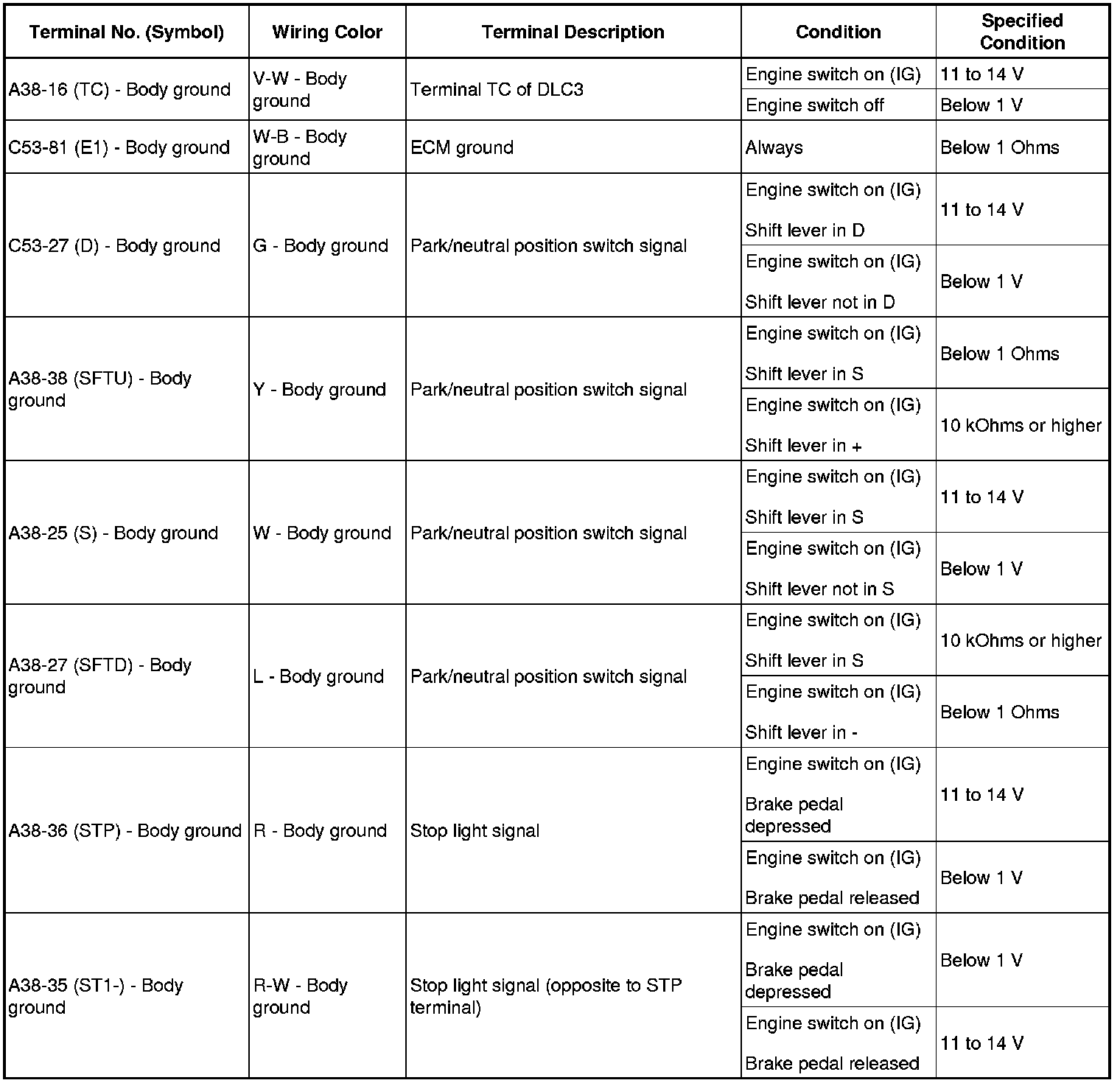 | Terminal No. (Symbol) | Wiring Color | Terminal Description | Condition | Specified Condition |
|---|---|---|---|---|
| A38-16 (TC) - Body ground | V-W - Body ground | Terminal TC of DLC3 | Engine switch on (IG) | 11 to 14 V |
| | | | Engine switch off | Below 1 V |
| C53-81 (E1) - Body ground | W-B - Body ground | ECM ground | Always | Below 1 Ohms |
| C53-27 (D) - Body ground | G - Body ground | Park/neutral position switch signal | Engine switch on (IG) Shift lever in D | 11 to 14 V |
| | | | Engine switch on (IG) Shift lever not in D | Below 1 V |
| A38-38 (SFTU) - Body ground | Y - Body ground | Park/neutral position switch signal | Engine switch on (IG) Shift lever in S | Below 1 Ohms |
| | | | Engine switch on (IG) Shift lever in + | 10 kOhms or higher |
| A38-25 (S) - Body ground | W - Body ground | Park/neutral position switch signal | Engine switch on (IG) Shift lever in S | 11 to 14 V |
| | | | Engine switch on (IG) Shift lever not in S | Below 1 V |
| A38-27 (SFTD) - Body ground | L - Body ground | Park/neutral position switch signal | Engine switch on (IG) Shift lever in S | 10 kOhms or higher |
| | | | Engine switch on (IG) Shift lever in - | Below 1 Ohms |
| A38-36 (STP) - Body ground | R - Body ground | Stop light signal | Engine switch on (IG) Brake pedal depressed | 11 to 14 V |
| | | | Engine switch on (IG) Brake pedal released | Below 1 V |
| A38-35 (ST1-) - Body ground | R-W - Body ground | Stop light signal (opposite to STP terminal) | Engine switch on (IG) Brake pedal depressed | Below 1 V |
| | | | Engine switch on (IG) Brake pedal released | 11 to 14 V |